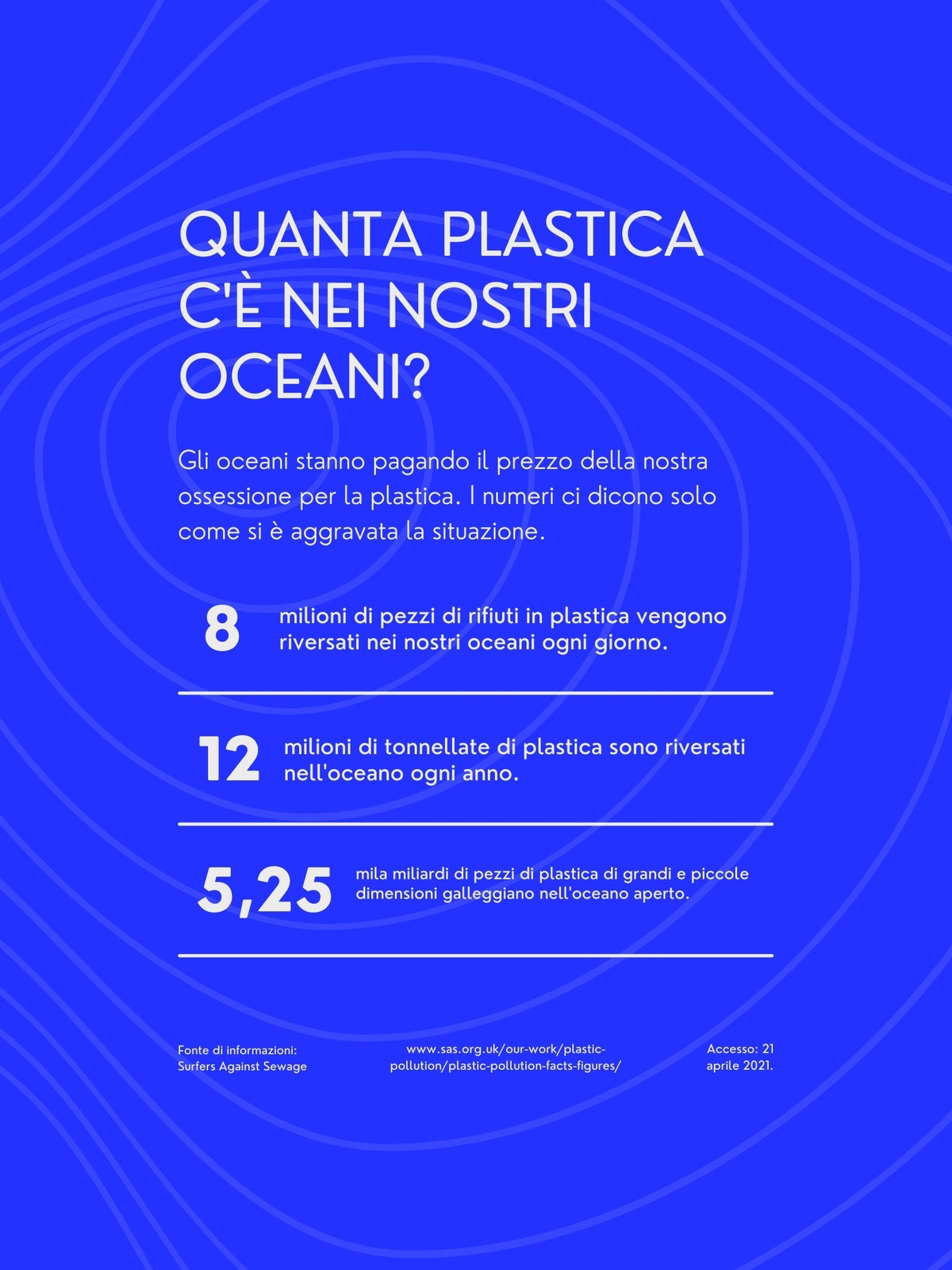 QUANTA PLASTICA C'È NEI NOSTRI OCEANI?

Gli oceani stanno pagando il prezzo della nostra ossessione per la plastica. I numeri ci dicono solo come si è aggravata la situazione.

8

milioni di pezzi di rifiuti in plastica vengono riversati nei nostri oceani ogni giorno.

12

milioni di tonnellate di plastica sono riversati nell'oceano ogni anno.

5,25

mila miliardi di pezzi di plastica di grandi e piccole dimensioni galleggiano nell'oceano aperto.

Fonte di informazioni:
Surfers Against Sewage

www.sas.org.uk/our-work/plastic-pollution/plastic-pollution-facts-figures/

Accesso: 21 aprile 2021.